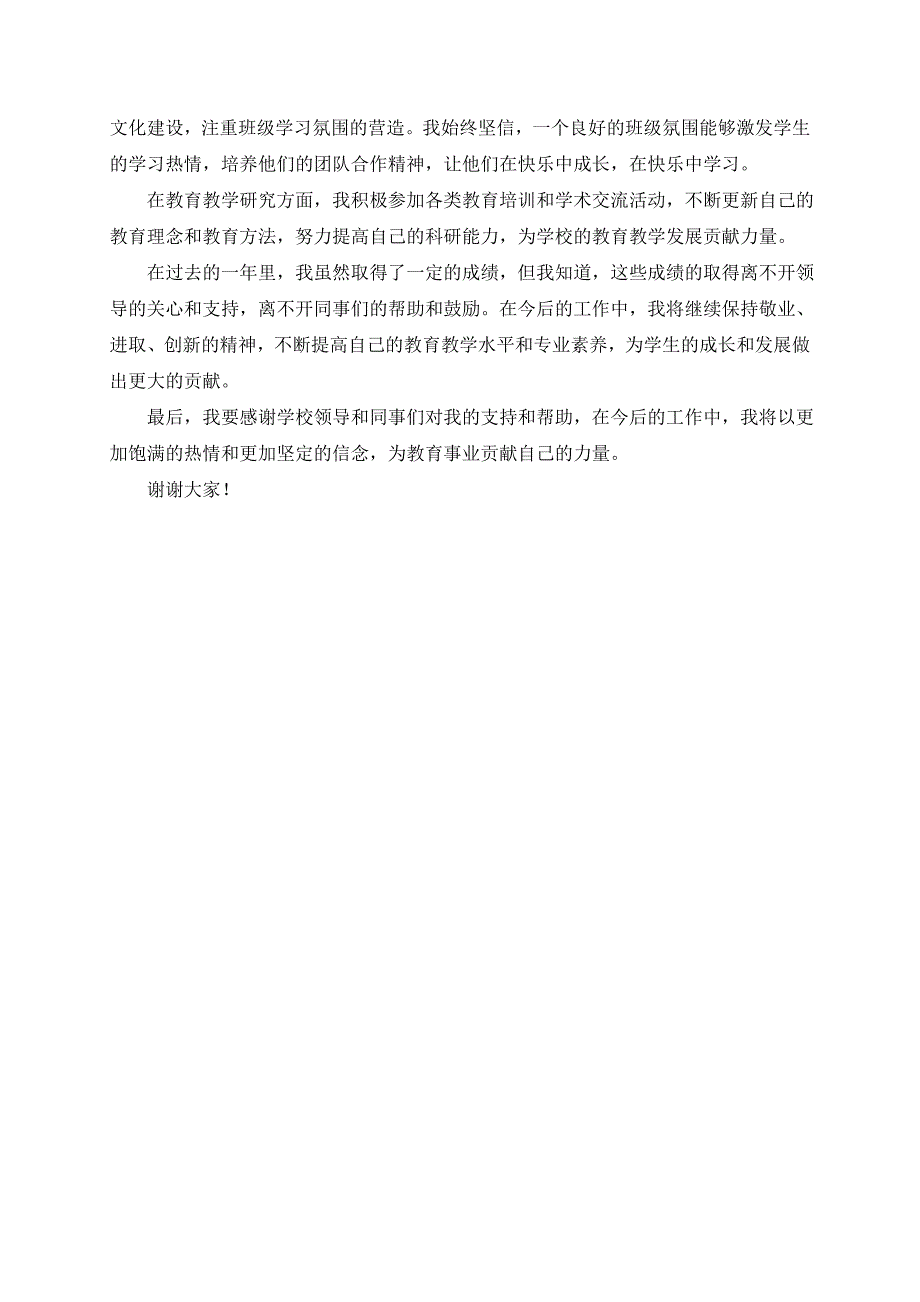 文化建设，注重班级学习氛围的营造。我始终坚信，一个良好的班级氛围能够激发学生的学习热情，培养他们的团队合作精神，让他们在快乐中成长，在快乐中学习。

在教育教学研究方面，我积极参加各类教育培训和学术交流活动，不断更新自己的教育理念和教育方法，努力提高自己的科研能力，为学校的教育教学发展贡献力量。

在过去的一年里，我虽然取得了一定的成绩，但我知道，这些成绩的取得离不开领导的关心和支持，离不开同事们的帮助和鼓励。在今后的工作中，我将继续保持敬业、进取、创新的精神，不断提高自己的教育教学水平和专业素养，为学生的成长和发展做出更大的贡献。

最后，我要感谢学校领导和同事们对我的支持和帮助，在今后的工作中，我将以更加饱满的热情和更加坚定的信念，为教育事业贡献自己的力量。

谢谢大家！